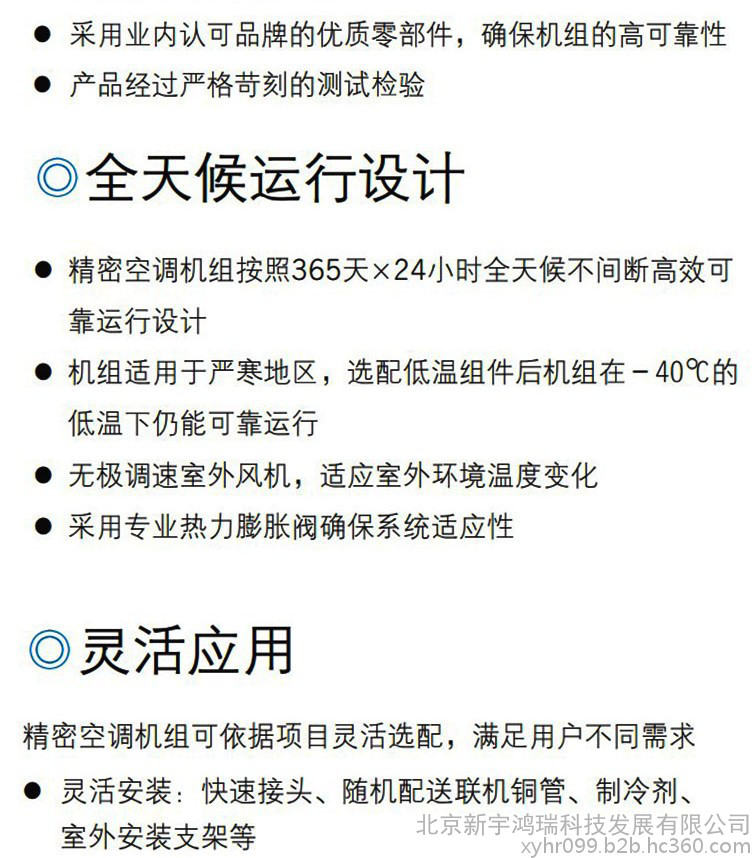 • 采用业内认可品牌的优质零部件，确保机组的高可靠性
• 产品经过严格苛刻的测试检验

◎全天候运行设计

• 精密空调机组按照365天×24小时全天候不间断高效可靠运行设计
• 机组适用于严寒地区，选配低温组件后机组在－40℃的低温下仍能可靠运行
• 无极调速室外风机，适应室外环境温度变化
• 采用专业热力膨胀阀确保系统适应性

◎灵活应用

精密空调机组可依据项目灵活选配，满足用户不同需求

• 灵活安装：快速接头、随机配送联机铜管、制冷剂、室外安装支架等

北京新宇鸿瑞科技发展有限公司
xyhr099.b2b.hc360.com